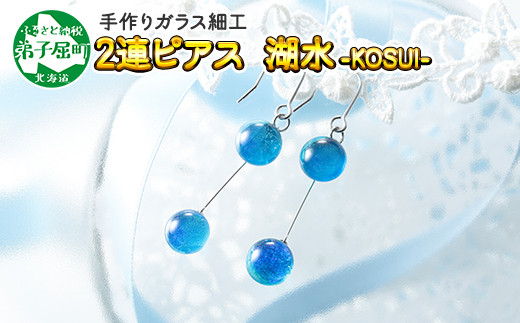 ふるさと納税
弟子屈町
北海道

手作りガラス細工
2連ピアス　湖水 -KOSUI-